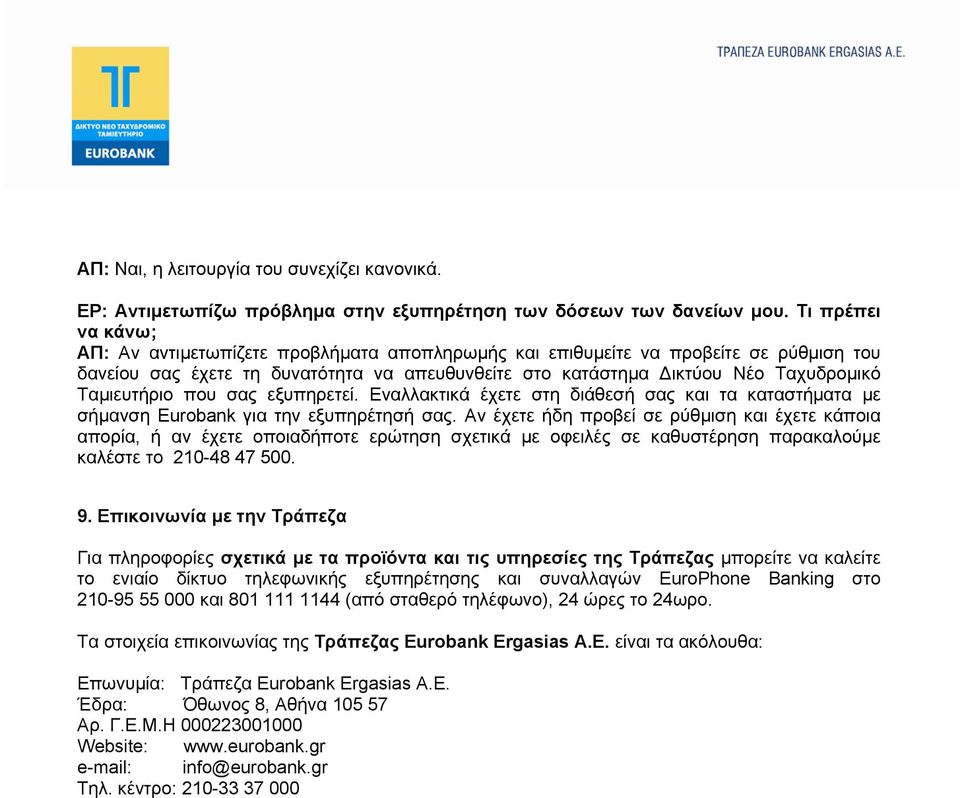 ΔΙΚΤΥΟ ΝΕΟ ΤΑΧΥΔΡΟΜΙΚΟ ΤΑΜΙΕΥΤΗΡΙΟ
EUROBANK

ΤΡΑΠΕΖΑ EUROBANK ERGASIAS A.E.

ΑΠ: Ναι, η λειτουργία του συνεχίζει κανονικά.

ΕΡ: Αντιμετωπίζω πρόβλημα στην εξυπηρέτηση των δόσεων των δανείων μου. Τι πρέπει να κάνω;
ΑΠ: Αν αντιμετωπίζετε προβλήματα αποπληρωμής και επιθυμείτε να προβείτε σε ρύθμιση του δανείου σας έχετε τη δυνατότητα να απευθυνθείτε στο κατάστημα Δικτύου Νέο Ταχυδρομικό Ταμιευτήριο που σας εξυπηρετεί. Εναλλακτικά έχετε στη διάθεσή σας και τα καταστήματα με σήμανση Eurobank για την εξυπηρέτησή σας. Αν έχετε ήδη προβεί σε ρύθμιση και έχετε κάποια απορία, ή αν έχετε οποιαδήποτε ερώτηση σχετικά με οφειλές σε καθυστέρηση παρακαλούμε καλέστε το 210-48 47 500.

9. Επικοινωνία με την Τράπεζα

Για πληροφορίες σχετικά με τα προϊόντα και τις υπηρεσίες της Τράπεζας μπορείτε να καλείτε το ενιαίο δίκτυο τηλεφωνικής εξυπηρέτησης και συναλλαγών EuroPhone Banking στο 210-95 55 000 και 801 111 1144 (από σταθερό τηλέφωνο), 24 ώρες το 24ωρο.

Τα στοιχεία επικοινωνίας της Τράπεζας Eurobank Ergasias A.E. είναι τα ακόλουθα:

Επωνυμία: Τράπεζα Eurobank Ergasias A.E.
Έδρα: Όθωνος 8, Αθήνα 105 57
Αρ. Γ.Ε.Μ.Η 000223001000
Website: www.eurobank.gr
e-mail: info@eurobank.gr
Τηλ. κέντρο: 210-33 37 000